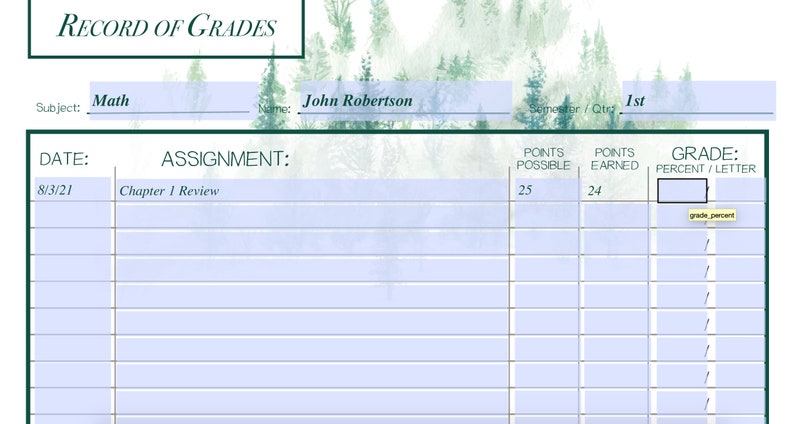 RECORD OF GRADES

Subject: Math Name: John Robertson Semester / Qtr: 1st

| DATE: | ASSIGNMENT: | POINTS POSSIBLE | POINTS EARNED | GRADE: PERCENT / LETTER |
|---|---|---|---|---|
| 8/3/21 | Chapter 1 Review | 25 | 24 | / |
| | | | | / |
| | | | | / |
| | | | | / |
| | | | | / |
| | | | | / |
| | | | | / |
| | | | | / |
| | | | | / |

grade_percent